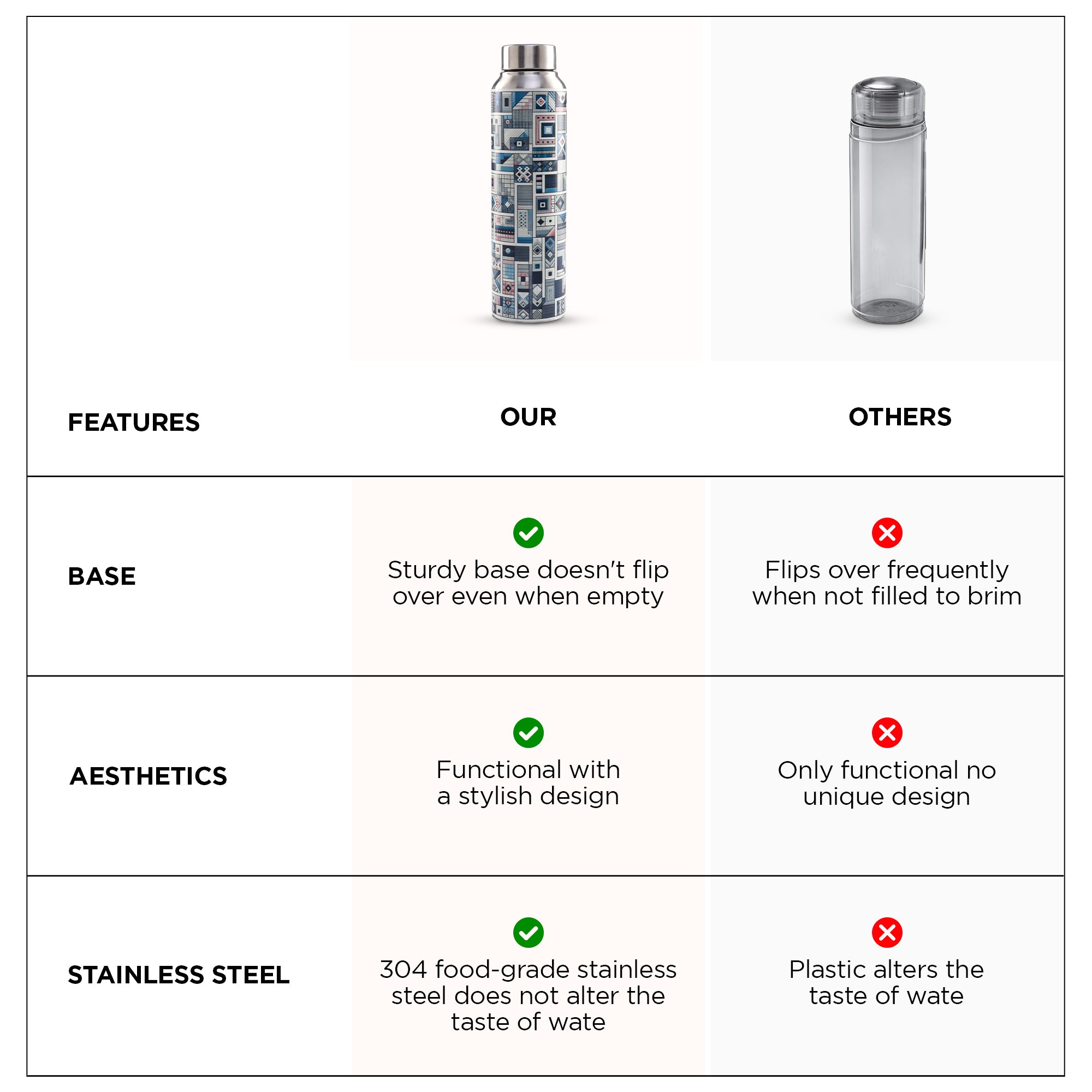 | FEATURES | OUR | OTHERS |
|---|---|---|
| BASE | Sturdy base doesn't flip over even when empty | Flips over frequently when not filled to brim |
| AESTHETICS | Functional with a stylish design | Only functional no unique design |
| STAINLESS STEEL | 304 food-grade stainless steel does not alter the taste of wate | Plastic alters the taste of wate |